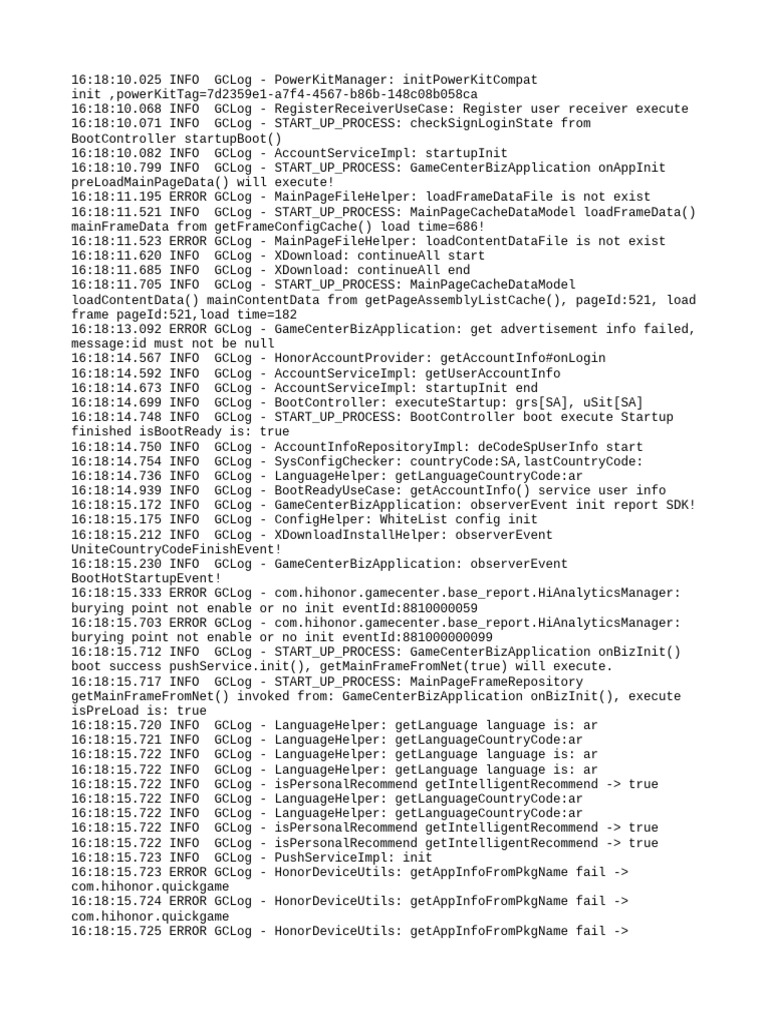 16:18:10.025 INFO  GCLog - PowerKitManager: initPowerKitCompat init ,powerKitTag=7d2359e1-a7f4-4567-b86b-148c08b058ca
16:18:10.068 INFO  GCLog - RegisterReceiverUseCase: Register user receiver execute
16:18:10.071 INFO  GCLog - START_UP_PROCESS: checkSignLoginState from BootController startupBoot()
16:18:10.082 INFO  GCLog - AccountServiceImpl: startupInit
16:18:10.799 INFO  GCLog - START_UP_PROCESS: GameCenterBizApplication onAppInit preLoadMainPageData() will execute!
16:18:11.195 ERROR GCLog - MainPageFileHelper: loadFrameDataFile is not exist
16:18:11.521 INFO  GCLog - START_UP_PROCESS: MainPageCacheDataModel loadFrameData() mainFrameData from getFrameConfigCache() load time=686!
16:18:11.523 ERROR GCLog - MainPageFileHelper: loadContentDataFile is not exist
16:18:11.620 INFO  GCLog - XDownload: continueAll start
16:18:11.685 INFO  GCLog - XDownload: continueAll end
16:18:11.705 INFO  GCLog - START_UP_PROCESS: MainPageCacheDataModel loadContentData() mainContentData from getPageAssemblyListCache(), pageId:521, load frame pageId:521,load time=182
16:18:13.092 ERROR GCLog - GameCenterBizApplication: get advertisement info failed, message:id must not be null
16:18:14.567 INFO  GCLog - HonorAccountProvider: getAccountInfo#onLogin
16:18:14.592 INFO  GCLog - AccountServiceImpl: getUserAccountInfo
16:18:14.673 INFO  GCLog - AccountServiceImpl: startupInit end
16:18:14.699 INFO  GCLog - BootController: executeStartup: grs[SA], uSit[SA]
16:18:14.748 INFO  GCLog - START_UP_PROCESS: BootController boot execute Startup finished isBootReady is: true
16:18:14.750 INFO  GCLog - AccountInfoRepositoryImpl: deCodeSpUserInfo start
16:18:14.754 INFO  GCLog - SysConfigChecker: countryCode:SA,lastCountryCode:
16:18:14.736 INFO  GCLog - LanguageHelper: getLanguageCountryCode:ar
16:18:14.939 INFO  GCLog - BootReadyUseCase: getAccountInfo() service user info
16:18:15.172 INFO  GCLog - GameCenterBizApplication: observerEvent init report SDK!
16:18:15.175 INFO  GCLog - ConfigHelper: WhiteList config init
16:18:15.212 INFO  GCLog - XDownloadInstallHelper: observerEvent UniteCountryCodeFinishEvent!
16:18:15.230 INFO  GCLog - GameCenterBizApplication: observerEvent BootHotStartupEvent!
16:18:15.333 ERROR GCLog - com.hihonor.gamecenter.base_report.HiAnalyticsManager: burying point not enable or no init eventId:8810000059
16:18:15.703 ERROR GCLog - com.hihonor.gamecenter.base_report.HiAnalyticsManager: burying point not enable or no init eventId:881000000099
16:18:15.712 INFO  GCLog - START_UP_PROCESS: GameCenterBizApplication onBizInit() boot success pushService.init(), getMainFrameFromNet(true) will execute.
16:18:15.717 INFO  GCLog - START_UP_PROCESS: MainPageFrameRepository getMainFrameFromNet() invoked from: GameCenterBizApplication onBizInit(), execute isPreLoad is: true
16:18:15.720 INFO  GCLog - LanguageHelper: getLanguage language is: ar
16:18:15.721 INFO  GCLog - LanguageHelper: getLanguageCountryCode:ar
16:18:15.722 INFO  GCLog - LanguageHelper: getLanguage language is: ar
16:18:15.722 INFO  GCLog - LanguageHelper: getLanguage language is: ar
16:18:15.722 INFO  GCLog - isPersonalRecommend getIntelligentRecommend -> true
16:18:15.722 INFO  GCLog - LanguageHelper: getLanguageCountryCode:ar
16:18:15.722 INFO  GCLog - LanguageHelper: getLanguageCountryCode:ar
16:18:15.722 INFO  GCLog - isPersonalRecommend getIntelligentRecommend -> true
16:18:15.722 INFO  GCLog - isPersonalRecommend getIntelligentRecommend -> true
16:18:15.723 INFO  GCLog - PushServiceImpl: init
16:18:15.723 ERROR GCLog - HonorDeviceUtils: getAppInfoFromPkgName fail -> com.hihonor.quickgame
16:18:15.724 ERROR GCLog - HonorDeviceUtils: getAppInfoFromPkgName fail -> com.hihonor.quickgame
16:18:15.725 ERROR GCLog - HonorDeviceUtils: getAppInfoFromPkgName fail ->